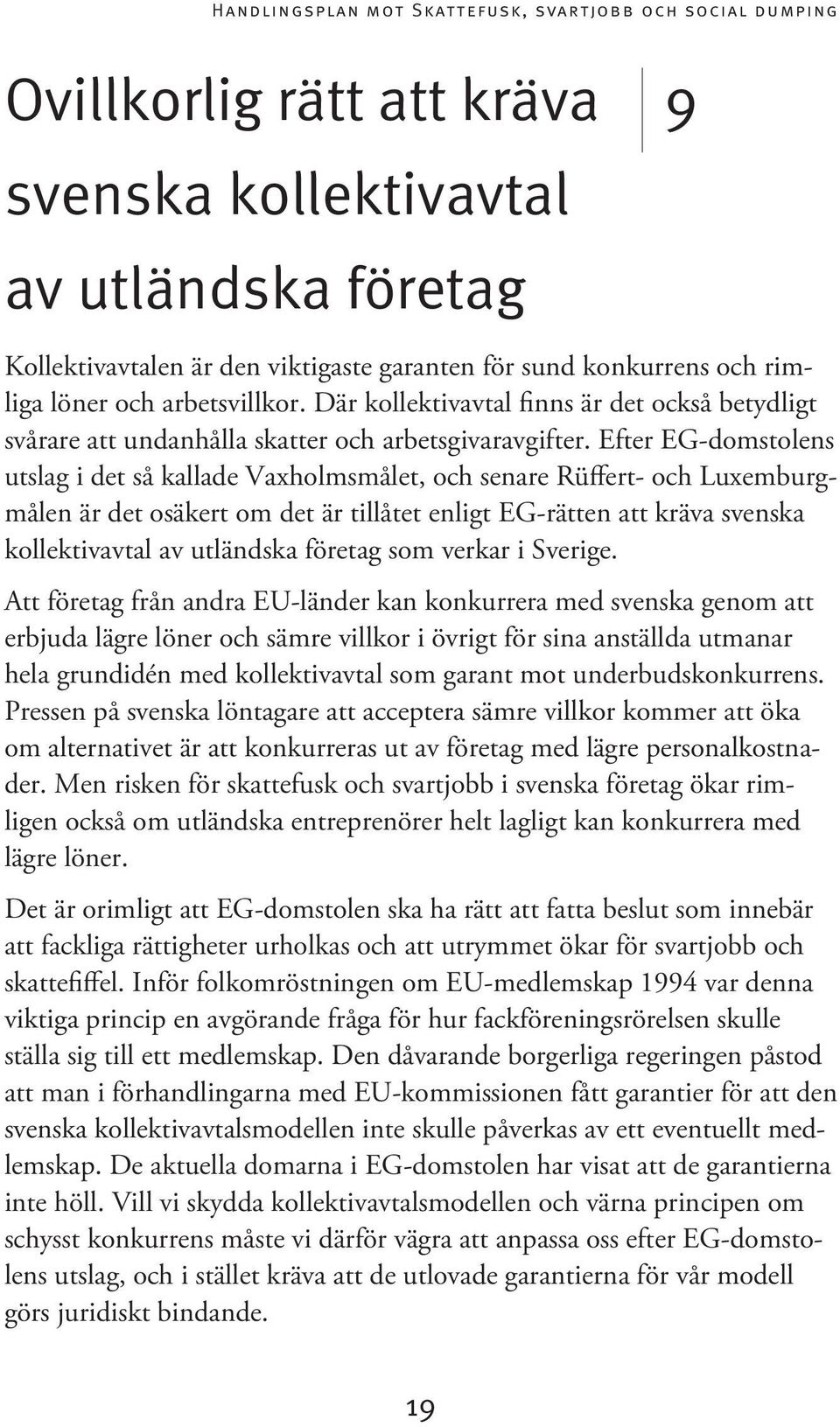 Handlingsplan mot Skattefusk, svartjobb och social dumping

Ovillkorlig rätt att kräva svenska kollektivavtal av utländska företag

9

Kollektivavtalen är den viktigaste garanten för sund konkurrens och rimliga löner och arbetsvillkor. Där kollektivavtal finns är det också betydligt svårare att undanhålla skatter och arbetsgivaravgifter. Efter EG-domstolens utslag i det så kallade Vaxholmsmålet, och senare Rüffert- och Luxemburgmålen är det osäkert om det är tillåtet enligt EG-rätten att kräva svenska kollektivavtal av utländska företag som verkar i Sverige.

Att företag från andra EU-länder kan konkurrera med svenska genom att erbjuda lägre löner och sämre villkor i övrigt för sina anställda utmanar hela grundidén med kollektivavtal som garant mot underbudskonkurrens. Pressen på svenska löntagare att acceptera sämre villkor kommer att öka om alternativet är att konkurreras ut av företag med lägre personalkostnader. Men risken för skattefusk och svartjobb i svenska företag ökar rimligen också om utländska entreprenörer helt lagligt kan konkurrera med lägre löner.

Det är orimligt att EG-domstolen ska ha rätt att fatta beslut som innebär att fackliga rättigheter urholkas och att utrymmet ökar för svartjobb och skattefiffel. Inför folkomröstningen om EU-medlemskap 1994 var denna viktiga princip en avgörande fråga för hur fackföreningsrörelsen skulle ställa sig till ett medlemskap. Den dåvarande borgerliga regeringen påstod att man i förhandlingarna med EU-kommissionen fått garantier för att den svenska kollektivavtalsmodellen inte skulle påverkas av ett eventuellt medlemskap. De aktuella domarna i EG-domstolen har visat att de garantierna inte höll. Vill vi skydda kollektivavtalsmodellen och värna principen om schysst konkurrens måste vi därför vägra att anpassa oss efter EG-domstolens utslag, och i stället kräva att de utlovade garantierna för vår modell görs juridiskt bindande.

19